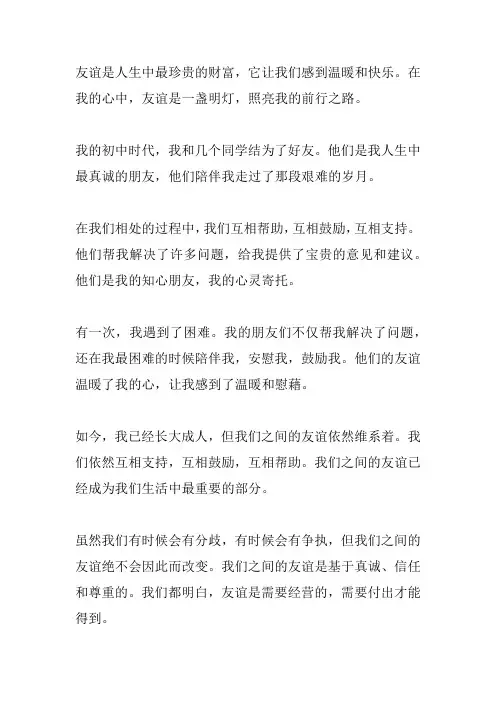 友谊是人生中最珍贵的财富，它让我们感到温暖和快乐。在我的心中，友谊是一盏明灯，照亮我的前行之路。

我的初中时代，我和几个同学结为了好友。他们是我人生中最真诚的朋友，他们陪伴我走过了那段艰难的岁月。

在我们相处的过程中，我们互相帮助，互相鼓励，互相支持。他们帮我解决了许多问题，给我提供了宝贵的意见和建议。他们是我的知心朋友，我的心灵寄托。

有一次，我遇到了困难。我的朋友们不仅帮我解决了问题，还在我最困难的时候陪伴我，安慰我，鼓励我。他们的友谊温暖了我的心，让我感到了温暖和慰藉。

如今，我已经长大成人，但我们之间的友谊依然维系着。我们依然互相支持，互相鼓励，互相帮助。我们之间的友谊已经成为我们生活中最重要的部分。

虽然我们有时候会有分歧，有时候会有争执，但我们之间的友谊绝不会因此而改变。我们之间的友谊是基于真诚、信任和尊重的。我们都明白，友谊是需要经营的，需要付出才能得到。